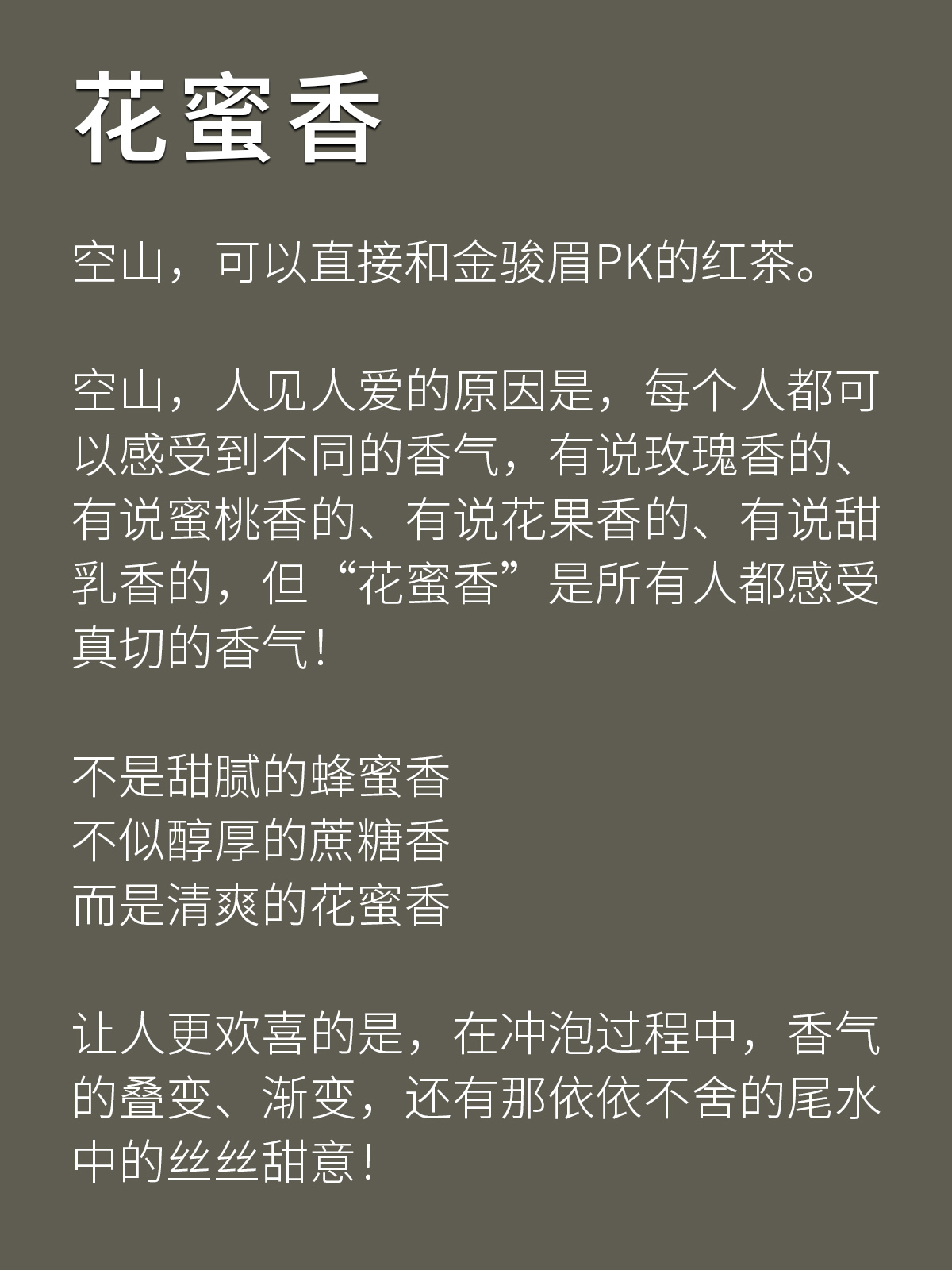 花蜜香

空山，可以直接和金骏眉PK的红茶。

空山，人见人爱的原因是，每个人都可以感受到不同的香气，有说玫瑰香的、有说蜜桃香的、有说花果香的、有说甜乳香的，但“花蜜香”是所有人都感受真切的香气！

不是甜腻的蜂蜜香
不似醇厚的蔗糖香
而是清爽的花蜜香

让人更欢喜的是，在冲泡过程中，香气的叠变、渐变，还有那依依不舍的尾水中的丝丝甜意！